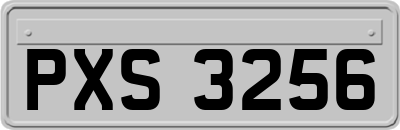 PXS 3256